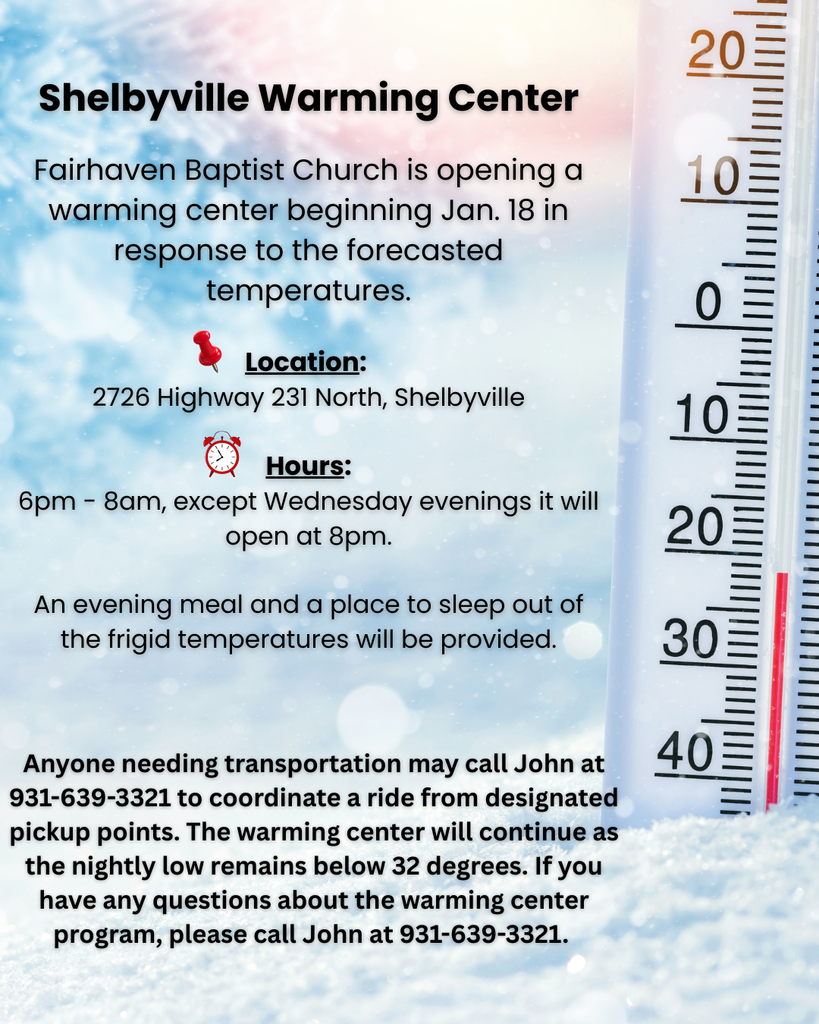 Shelbyville Warming Center

Fairhaven Baptist Church is opening a warming center beginning Jan. 18 in response to the forecasted temperatures.

Location:
2726 Highway 231 North, Shelbyville

Hours:
6pm - 8am, except Wednesday evenings it will open at 8pm.

An evening meal and a place to sleep out of the frigid temperatures will be provided.

Anyone needing transportation may call John at 931-639-3321 to coordinate a ride from designated pickup points. The warming center will continue as the nightly low remains below 32 degrees. If you have any questions about the warming center program, please call John at 931-639-3321.

20
10
0
10
20
30
40